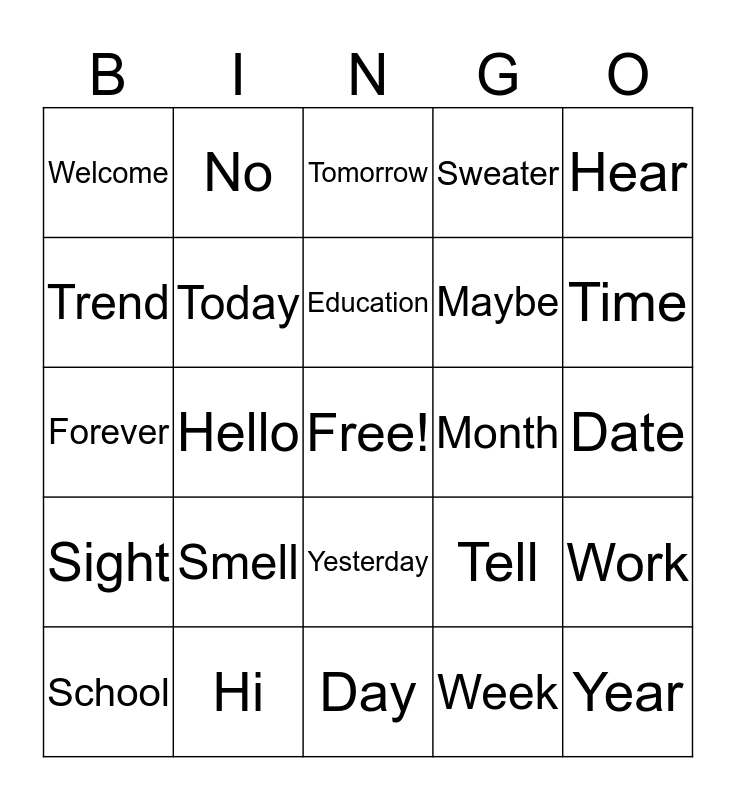 | B | I | N | G | O |
|---|---|---|---|---|
| Welcome | No | Tomorrow | Sweater | Hear |
| Trend | Today | Education | Maybe | Time |
| Forever | Hello | Free! | Month | Date |
| Sight | Smell | Yesterday | Tell | Work |
| School | Hi | Day | Week | Year |